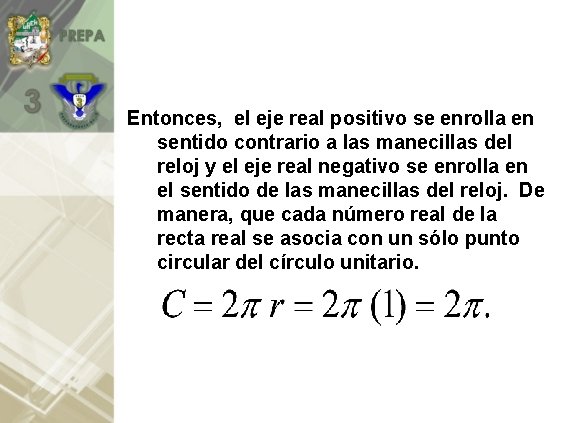 PREPA

3

Entonces, el eje real positivo se enrolla en sentido contrario a las manecillas del reloj y el eje real negativo se enrolla en el sentido de las manecillas del reloj. De manera, que cada número real de la recta real se asocia con un sólo punto circular del círculo unitario.

$C = 2\pi r = 2\pi (1) = 2\pi.$